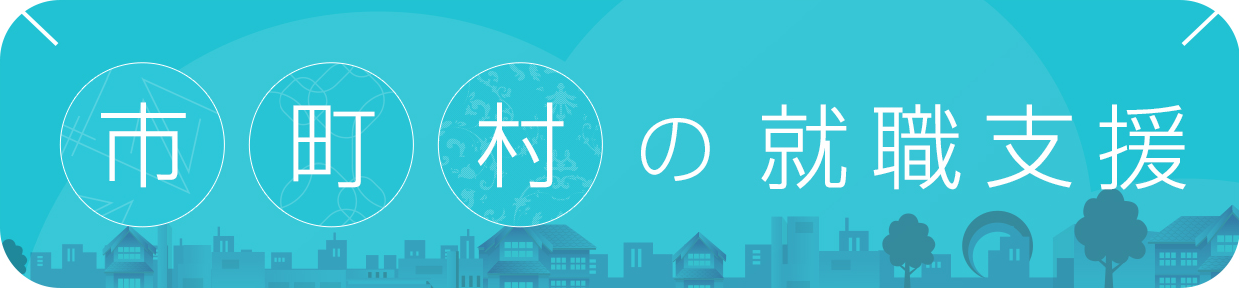 市町村の就職支援